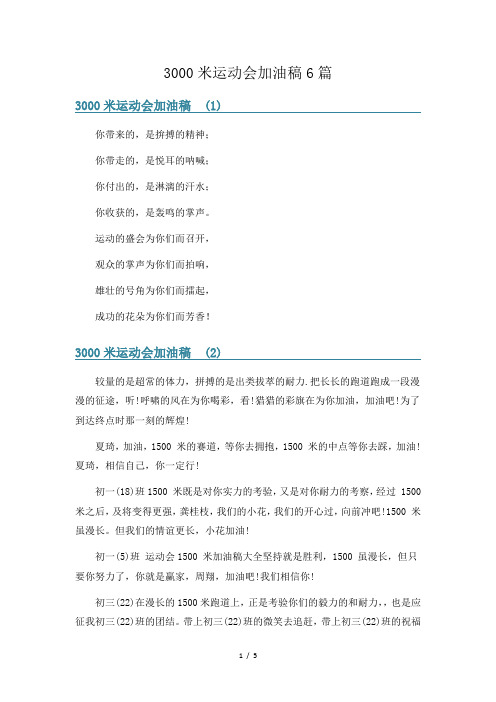 3000 米运动会加油稿 6 篇

3000 米运动会加油稿 (1)

你带来的，是拚搏的精神；

你带走的，是悦耳的呐喊；

你付出的，是淋漓的汗水；

你收获的，是轰鸣的掌声。

运动的盛会为你们而召开，

观众的掌声为你们而拍响，

雄壮的号角为你们而擂起，

成功的花朵为你们而芳香！

3000 米运动会加油稿 (2)

较量的是超常的体力，拼搏的是出类拔萃的耐力.把长长的跑道跑成一段漫漫的征途，听!呼啸的风在为你喝彩，看!猎猎的彩旗在为你加油，加油吧!为了到达终点时那一刻的辉煌!

夏琦，加油，1500 米的赛道，等你去拥抱，1500 米的中点等你去踩，加油!夏琦，相信自己，你一定行!

初一(18)班 1500 米既是对你实力的考验，又是对你耐力的考察，经过 1500 米之后，及将变得更强，龚桂枝，我们的小花，我们的开心过，向前冲吧!1500 米虽漫长。但我们的情谊更长，小花加油!

初一(5)班 运动会 1500 米加油稿大全坚持就是胜利，1500 虽漫长，但只要你努力了，你就是赢家，周翔，加油吧!我们相信你!

初三(22)在漫长的 1500 米跑道上，正是考验你们的毅力的和耐力，，也是应征我初三(22)班的团结。带上初三(22)班的微笑去追赶，带上初三(22)班的祝福

1 / 5